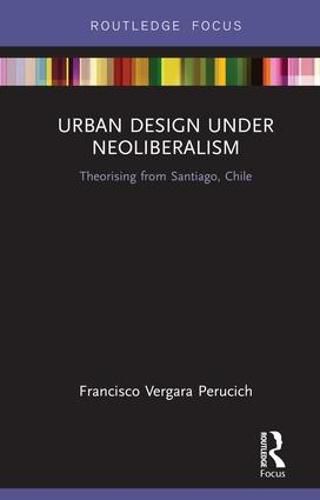 ROUTLEDGE FOCUS

URBAN DESIGN UNDER NEOLIBERALISM

Theorising from Santiago, Chile

Francisco Vergara Perucich

ROUTLEDGE

Focus